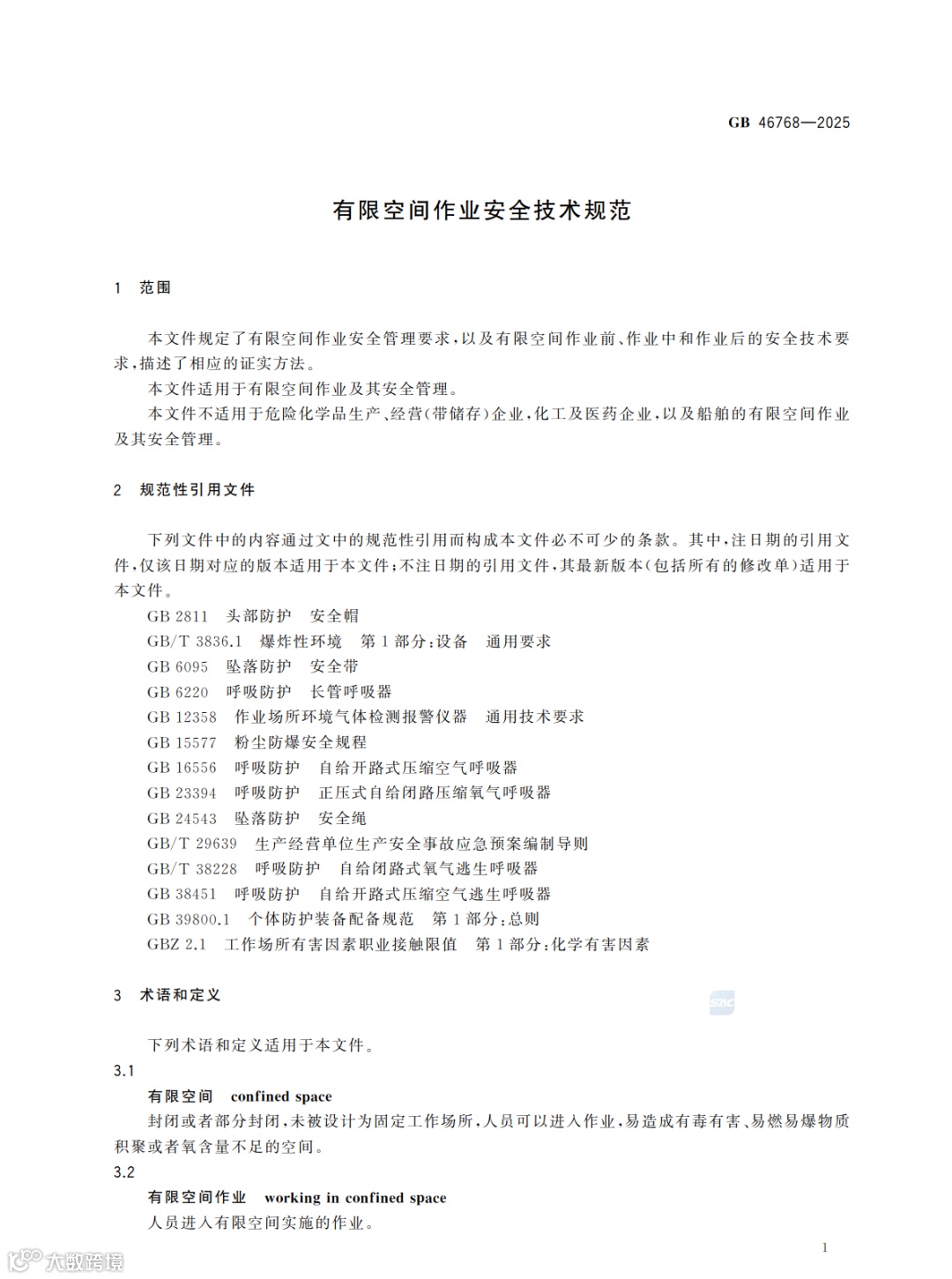 GB 46768—2025

有限空间作业安全技术规范

1 范围

本文件规定了有限空间作业安全管理要求，以及有限空间作业前、作业中和作业后的安全技术要求，描述了相应的证实方法。

本文件适用于有限空间作业及其安全管理。

本文件不适用于危险化学品生产、经营(带储存)企业，化工及医药企业，以及船舶的有限空间作业及其安全管理。

2 规范性引用文件

下列文件中的内容通过文中的规范性引用而构成本文件必不可少的条款。其中，注日期的引用文件，仅该日期对应的版本适用于本文件；不注日期的引用文件，其最新版本(包括所有的修改单)适用于本文件。

GB 2811 头部防护 安全帽
GB/T 3836.1 爆炸性环境 第1部分：设备 通用要求
GB 6095 坠落防护 安全带
GB 6220 呼吸防护 长管呼吸器
GB 12358 作业场所环境气体检测报警仪器 通用技术要求
GB 15577 粉尘防爆安全规程
GB 16556 呼吸防护 自给开路式压缩空气呼吸器
GB 23394 呼吸防护 正压式自给闭路压缩氧气呼吸器
GB 24543 坠落防护 安全绳
GB/T 29639 生产经营单位生产安全事故应急预案编制导则
GB/T 38228 呼吸防护 自给闭路式氧气逃生呼吸器
GB 38451 呼吸防护 自给开路式压缩空气逃生呼吸器
GB 39800.1 个体防护装备配备规范 第1部分：总则
GBZ 2.1 工作场所有害因素职业接触限值 第1部分：化学有害因素

3 术语和定义

SAC

下列术语和定义适用于本文件。

3.1
有限空间 confined space
封闭或者部分封闭，未被设计为固定工作场所，人员可以进入作业，易造成有毒有害、易燃易爆物质积聚或者氧含量不足的空间。

3.2
有限空间作业 working in confined space
人员进入有限空间实施的作业。

1

大数跨境